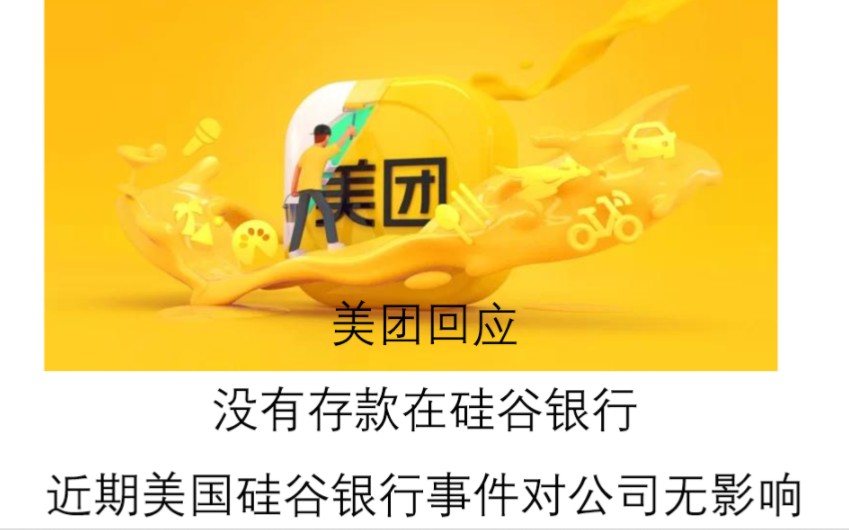 美团

美团回应

没有存款在硅谷银行

近期美国硅谷银行事件对公司无影响